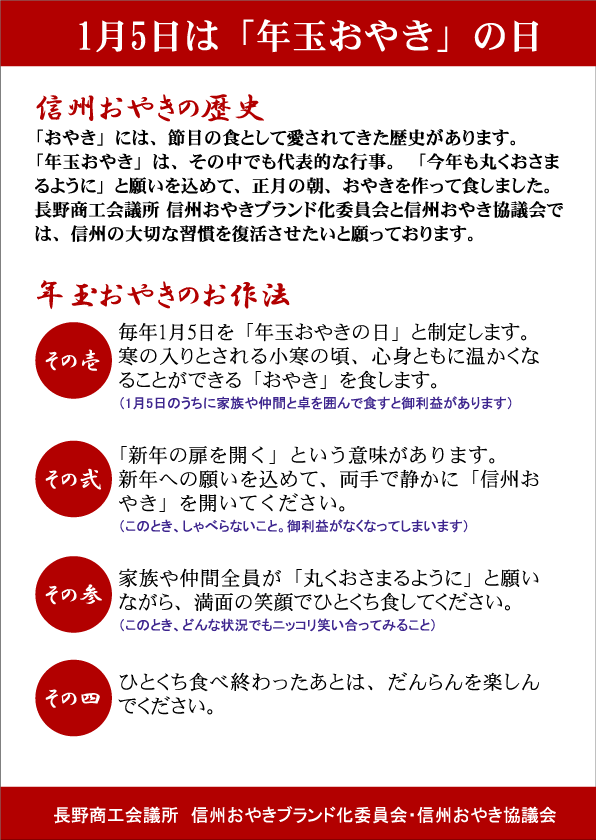 1月5日は「年玉おやき」の日

信州おやきの歴史

「おやき」には、節目の食として愛されてきた歴史があります。「年玉おやき」は、その中でも代表的な行事。「今年も丸くおさまるように」と願いを込めて、正月の朝、おやきを作って食しました。長野商工会議所 信州おやきブランド化委員会と信州おやき協議会では、信州の大切な習慣を復活させたいと願っております。

年玉おやきのお作法

その壱

毎年1月5日を「年玉おやきの日」と制定します。寒の入りとされる小寒の頃、心身ともに温かくなることができる「おやき」を食します。
（1月5日のうちに家族や仲間と卓を囲んで食すと御利益があります）

その弐

「新年の扉を開く」という意味があります。新年への願いを込めて、両手で静かに「信州おやき」を開いてください。
（このとき、しゃべらないこと。御利益がなくなってしまいます）

その参

家族や仲間全員が「丸くおさまるように」と願いながら、満面の笑顔でひとくち食してください。
（このとき、どんな状況でもニッコリ笑い合ってみること）

その四

ひとくち食べ終わったあとは、だんらんを楽しんでください。

長野商工会議所　信州おやきブランド化委員会・信州おやき協議会